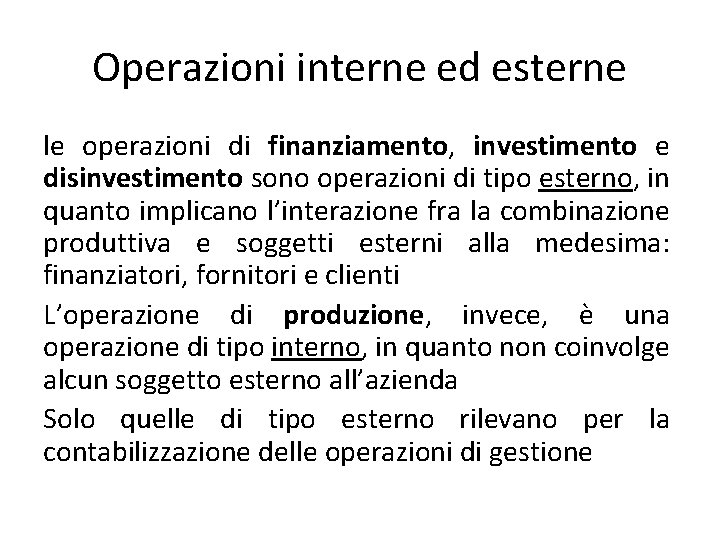 Operazioni interne ed esterne

le operazioni di finanziamento, investimento e disinvestimento sono operazioni di tipo esterno, in quanto implicano l'interazione fra la combinazione produttiva e soggetti esterni alla medesima: finanziatori, fornitori e clienti

L'operazione di produzione, invece, è una operazione di tipo interno, in quanto non coinvolge alcun soggetto esterno all'azienda

Solo quelle di tipo esterno rilevano per la contabilizzazione delle operazioni di gestione